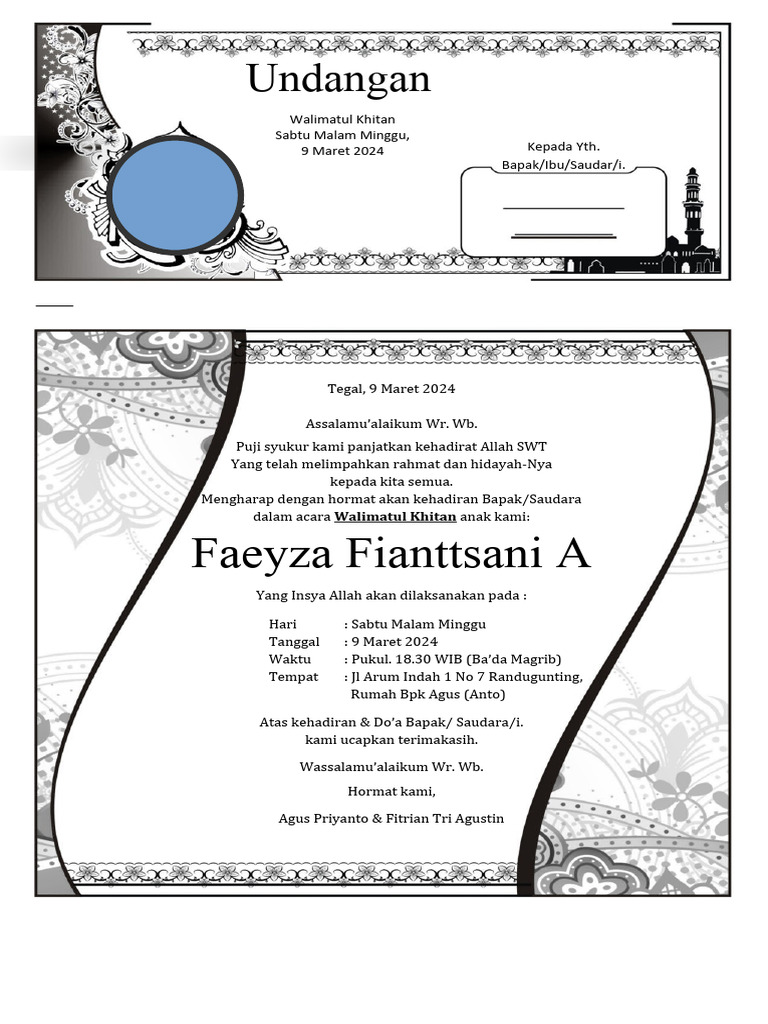 Undangan

Walimatul Khitan
Sabtu Malam Minggu,
9 Maret 2024

Kepada Yth.
Bapak/Ibu/Saudar/i.

Tegal, 9 Maret 2024

Assalamu'alaikum Wr. Wb.

Puji syukur kami panjatkan kehadirat Allah SWT
Yang telah melimpahkan rahmat dan hidayah-Nya
kepada kita semua.
Mengharap dengan hormat akan kehadiran Bapak/Saudara
dalam acara Walimatul Khitan anak kami:

Faeyza Fianttsani A

Yang Insya Allah akan dilaksanakan pada :

Hari : Sabtu Malam Minggu
Tanggal : 9 Maret 2024
Waktu : Pukul. 18.30 WIB (Ba'da Magrib)
Tempat : Jl Arum Indah 1 No 7 Randugunting,
Rumah Bpk Agus (Anto)

Atas kehadiran & Do'a Bapak/ Saudara/i.
kami ucapkan terimakasih.

Wassalamu'alaikum Wr. Wb.

Hormat kami,

Agus Priyanto & Fitrian Tri Agustin